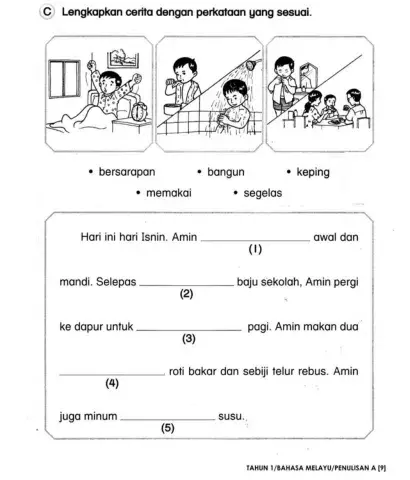 C Lengkapkan cerita dengan perkataan yang sesuai.

• bersarapan • bangun • keping
• memakai • segelas

Hari ini hari Isnin. Amin ____________ (1) awal dan mandi. Selepas ____________ (2) baju sekolah, Amin pergi ke dapur untuk ____________ (3) pagi. Amin makan dua ____________ (4) roti bakar dan sebiji telur rebus. Amin juga minum ____________ (5) susu.

TAHUN 1/BAHASA MELAYU/PENULISAN A [9]